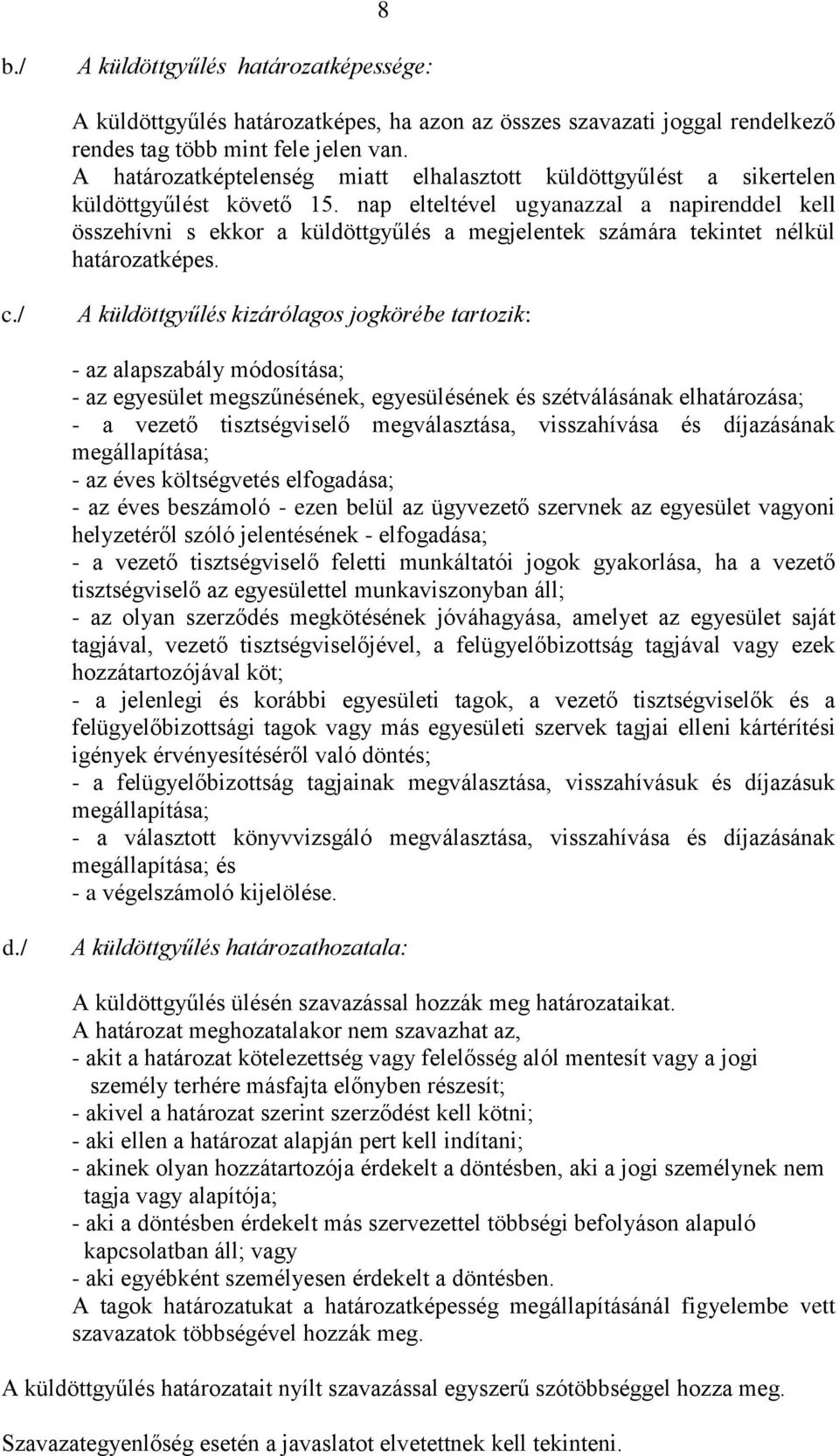 8

b./ A küldöttgyűlés határozatképessége:

A küldöttgyűlés határozatképes, ha azon az összes szavazati joggal rendelkező rendes tag több mint fele jelen van.
A határozatképtelenség miatt elhalasztott küldöttgyűlést a sikertelen küldöttgyűlést követő 15. nap elteltével ugyanazzal a napirenddel kell összehívni s ekkor a küldöttgyűlés a megjelentek számára tekintet nélkül határozatképes.

c./ A küldöttgyűlés kizárólagos jogkörébe tartozik:

- az alapszabály módosítása;
- az egyesület megszűnésének, egyesülésének és szétválásának elhatározása;
- a vezető tisztségviselő megválasztása, visszahívása és díjazásának megállapítása;
- az éves költségvetés elfogadása;
- az éves beszámoló - ezen belül az ügyvezető szervnek az egyesület vagyoni helyzetéről szóló jelentésének - elfogadása;
- a vezető tisztségviselő feletti munkáltatói jogok gyakorlása, ha a vezető tisztségviselő az egyesülettel munkaviszonyban áll;
- az olyan szerződés megkötésének jóváhagyása, amelyet az egyesület saját tagjával, vezető tisztségviselőjével, a felügyelőbizottság tagjával vagy ezek hozzátartozójával köt;
- a jelenlegi és korábbi egyesületi tagok, a vezető tisztségviselők és a felügyelőbizottsági tagok vagy más egyesületi szervek tagjai elleni kártérítési igények érvényesítéséről való döntés;
- a felügyelőbizottság tagjainak megválasztása, visszahívásuk és díjazásuk megállapítása;
- a választott könyvvizsgáló megválasztása, visszahívása és díjazásának megállapítása; és
- a végelszámoló kijelölése.

d./ A küldöttgyűlés határozathozatala:

A küldöttgyűlés ülésén szavazással hozzák meg határozataikat.
A határozat meghozatalakor nem szavazhat az,
- akit a határozat kötelezettség vagy felelősség alól mentesít vagy a jogi személy terhére másfajta előnyben részesít;
- akivel a határozat szerint szerződést kell kötni;
- aki ellen a határozat alapján pert kell indítani;
- akinek olyan hozzátartozója érdekelt a döntésben, aki a jogi személynek nem tagja vagy alapítója;
- aki a döntésben érdekelt más szervezettel többségi befolyáson alapuló kapcsolatban áll; vagy
- aki egyébként személyesen érdekelt a döntésben.
A tagok határozatukat a határozatképesség megállapításánál figyelembe vett szavazatok többségével hozzák meg.

A küldöttgyűlés határozatait nyílt szavazással egyszerű szótöbbséggel hozza meg.

Szavazategyenlőség esetén a javaslatot elvetettnek kell tekinteni.